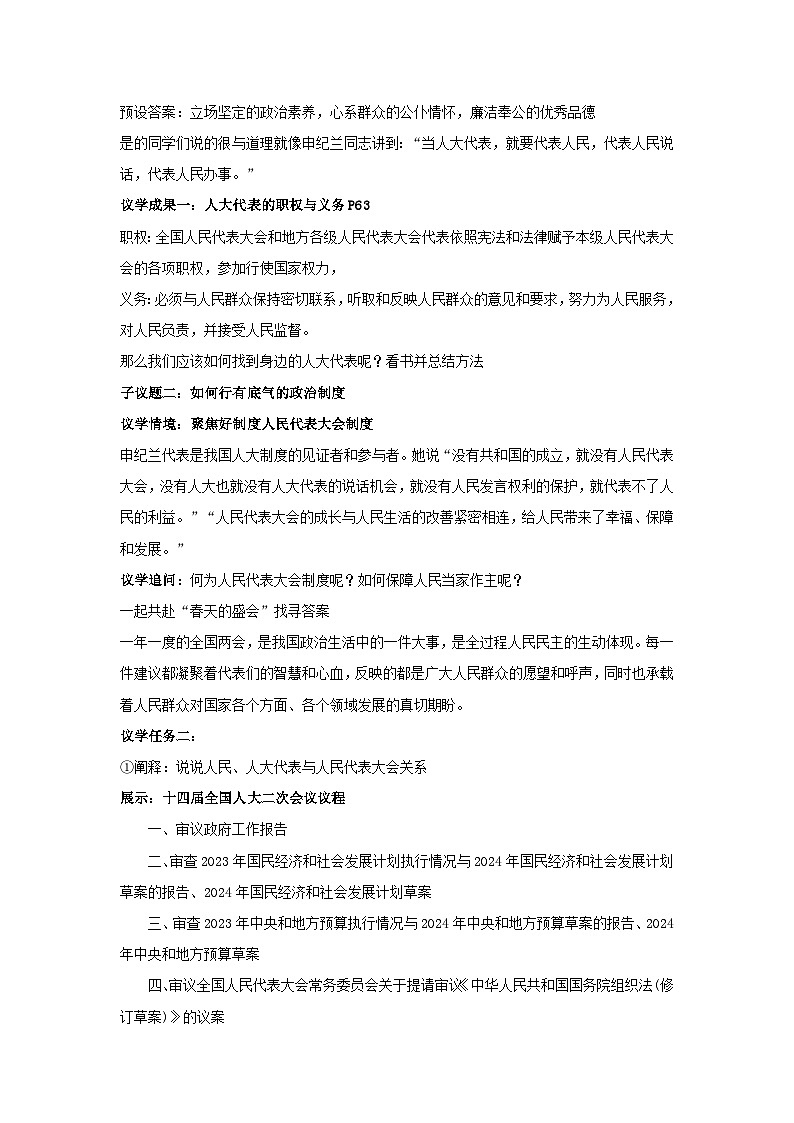 预设答案：立场坚定的政治素养，心系群众的公仆情怀，廉洁奉公的优秀品德

是的同学们说的很与道理就像申纪兰同志讲到：“当人大代表，就要代表人民，代表人民说话，代表人民办事。”

议学成果一：人大代表的职权与义务 P63

职权：全国人民代表大会和地方各级人民代表大会代表依照宪法和法律赋予本级人民代表大会的各项职权，参加行使国家权力，

义务：必须与人民群众保持密切联系，听取和反映人民群众的意见和要求，努力为人民服务，对人民负责，并接受人民监督。

那么我们应该如何找到身边的人大代表呢？看书并总结方法

子议题二：如何行有底气的政治制度

议学情境：聚焦好制度人民代表大会制度

申纪兰代表是我国人大制度的见证者和参与者。她说“没有共和国的成立，就没有人民代表大会，没有人大也就没有人大代表的说话机会，就没有人民发言权利的保护，就代表不了人民的利益。”“人民代表大会的成长与人民生活的改善紧密相连，给人民带来了幸福、保障和发展。”

议学追问：何为人民代表大会制度呢？如何保障人民当家作主呢？

一起共赴“春天的盛会”找寻答案

一年一度的全国两会，是我国政治生活中的一件大事，是全过程人民民主的生动体现。每一件建议都凝聚着代表们的智慧和心血，反映的都是广大人民群众的愿望和呼声，同时也承载着人民群众对国家各个方面、各个领域发展的真切期盼。

议学任务二：

①阐释：说说人民、人大代表与人民代表大会关系

展示：十四届全国人大二次会议议程

一、审议政府工作报告

二、审查 2023 年国民经济和社会发展计划执行情况与 2024 年国民经济和社会发展计划草案的报告、2024 年国民经济和社会发展计划草案

三、审查 2023 年中央和地方预算执行情况与 2024 年中央和地方预算草案的报告、2024 年中央和地方预算草案

四、审议全国人民代表大会常务委员会关于提请审议《中华人民共和国国务院组织法(修订草案)》的议案